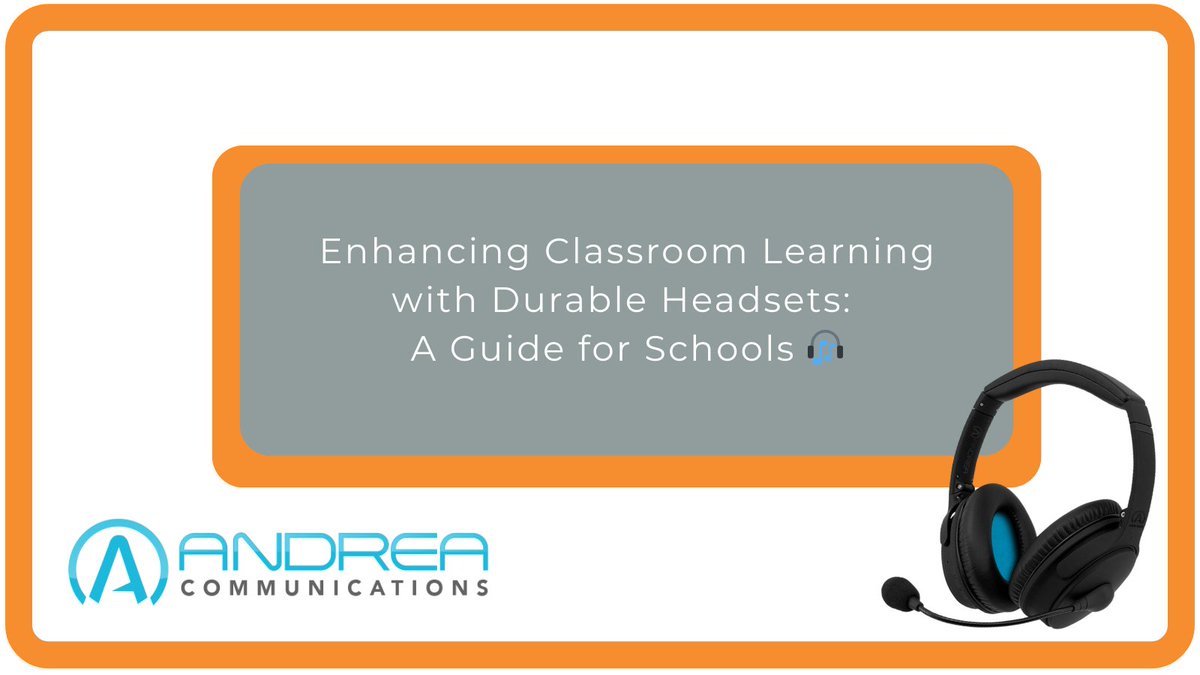 Enhancing Classroom Learning with Durable Headsets: A Guide for Schools 🎧

ANDREA
COMMUNICATIONS